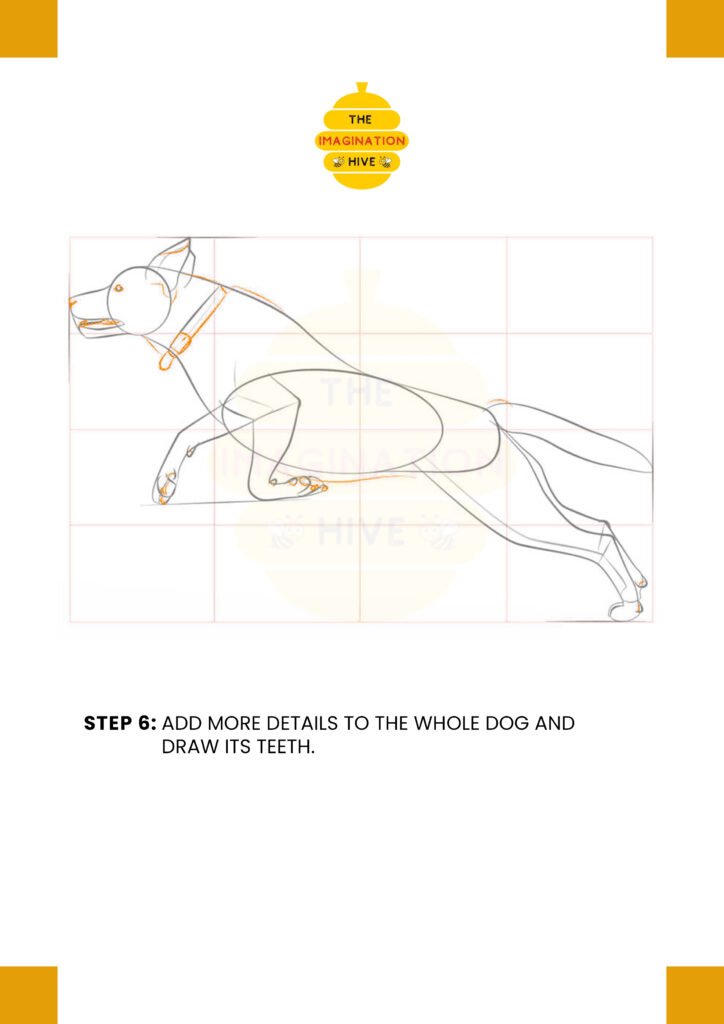 THE
IMAGINATION
HIVE

THE
IMAGINATION
HIVE

STEP 6: ADD MORE DETAILS TO THE WHOLE DOG AND DRAW ITS TEETH.